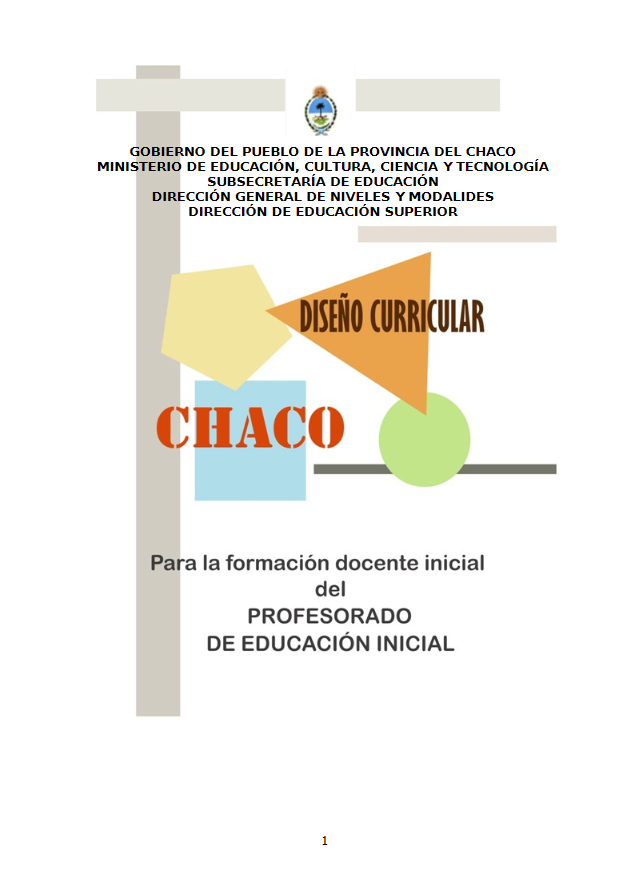 GOBIERNO DEL PUEBLO DE LA PROVINCIA DEL CHACO
MINISTERIO DE EDUCACIÓN, CULTURA, CIENCIA Y TECNOLOGÍA
SUBSECRETARÍA DE EDUCACIÓN
DIRECCIÓN GENERAL DE NIVELES Y MODALIDES
DIRECCIÓN DE EDUCACIÓN SUPERIOR

DISEÑO CURRICULAR

CHACO

Para la formación docente inicial
del
PROFESORADO
DE EDUCACIÓN INICIAL

1